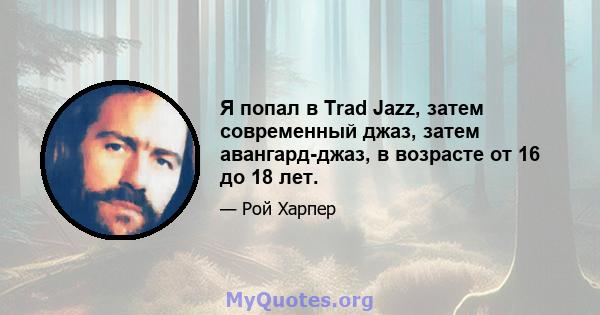 Я попал в Trad Jazz, затем современный джаз, затем авангард-джаз, в возрасте от 16 до 18 лет.

— Рой Харпер

MyQuotes.org